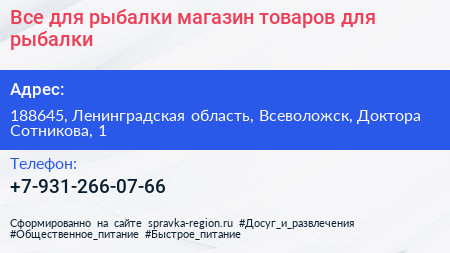 Все для рыбалки магазин товаров для рыбалки

Адрес:

188645, Ленинградская область, Всеволожск, Доктора Сотникова, 1

Телефон:

+7-931-266-07-66

Сформированно на сайте spravka-region.ru #Досуг_и_развлечения #Общественное_питание #Быстрое_питание